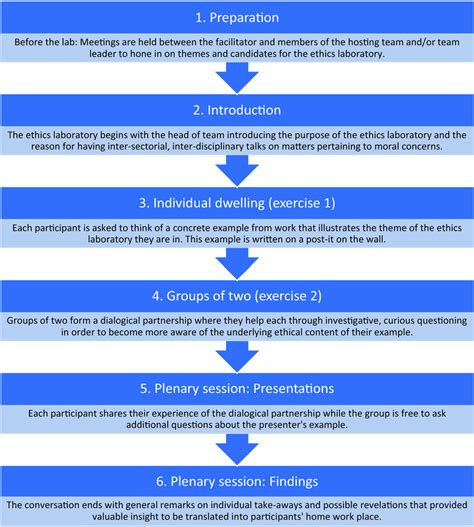 1. Preparation

Before the lab: Meetings are held between the facilitator and members of the hosting team and/or team leader to hone in on themes and candidates for the ethics laboratory.

2. Introduction

The ethics laboratory begins with the head of team introducing the purpose of the ethics laboratory and the reason for having inter-sectorial, inter-disciplinary talks on matters pertaining to moral concerns.

3. Individual dwelling (exercise 1)

Each participant is asked to think of a concrete example from work that illustrates the theme of the ethics laboratory they are in. This example is written on a post-it on the wall.

4. Groups of two (exercise 2)

Groups of two form a dialogical partnership where they help each through investigative, curious questioning in order to become more aware of the underlying ethical content of their example.

5. Plenary session: Presentations

Each participant shares their experience of the dialogical partnership while the group is free to ask additional questions about the presenter's example.

6. Plenary session: Findings

The conversation ends with general remarks on individual take-aways and possible revelations that provided valuable insight to be translated into participants' home work place.